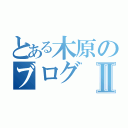 とある木原のブログⅡ